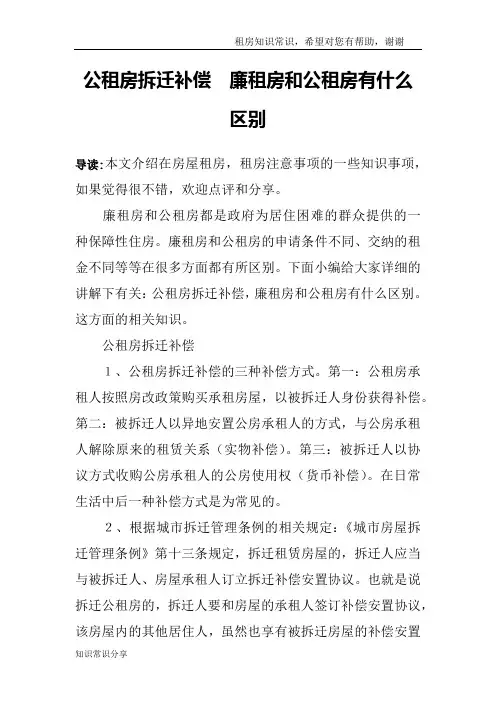 租房知识常识，希望对您有帮助，谢谢

公租房拆迁补偿　廉租房和公租房有什么区别

导读：本文介绍在房屋租房，租房注意事项的一些知识事项，如果觉得很不错，欢迎点评和分享。

廉租房和公租房都是政府为居住困难的群众提供的一种保障性住房。廉租房和公租房的申请条件不同、交纳的租金不同等等在很多方面都有所区别。下面小编给大家详细的讲解下有关：公租房拆迁补偿，廉租房和公租房有什么区别。这方面的相关知识。

公租房拆迁补偿

1、公租房拆迁补偿的三种补偿方式。第一：公租房承租人按照房改政策购买承租房屋，以被拆迁人身份获得补偿。第二：被拆迁人以异地安置公房承租人的方式，与公房承租人解除原来的租赁关系（实物补偿）。第三：被拆迁人以协议方式收购公房承租人的公房使用权（货币补偿）。在日常生活中后一种补偿方式是为常见的。

2、根据城市拆迁管理条例的相关规定：《城市房屋拆迁管理条例》第十三条规定，拆迁租赁房屋的，拆迁人应当与被拆迁人、房屋承租人订立拆迁补偿安置协议。也就是说拆迁公租房的，拆迁人要和房屋的承租人签订补偿安置协议，该房屋内的其他居住人，虽然也享有被拆迁房屋的补偿安置

知识常识分享